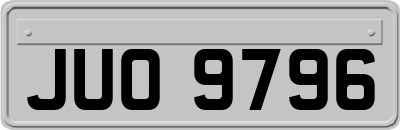 JUO 9796